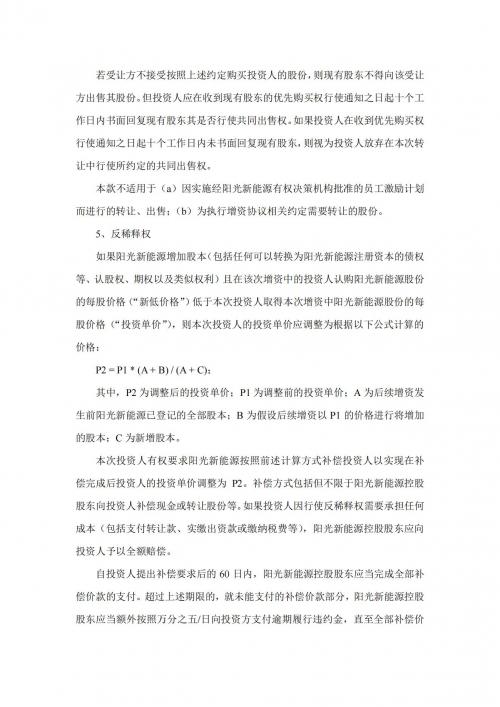 若受让方不接受按照上述约定购买投资人的股份，则现有股东不得向该受让方出售其股份。但投资人应在收到现有股东的优先购买权行使通知之日起十个工作日内书面回复现有股东其是否行使共同出售权。如果投资人在收到优先购买权行使通知之日起十个工作日内未书面回复现有股东，则视为投资人放弃在本次转让中行使所约定的共同出售权。

本款不适用于（a）因实施经阳光新能源有权决策机构批准的员工激励计划而进行的转让、出售；（b）为执行增资协议相关约定需要转让的股份。

5、反稀释权

如果阳光新能源增加股本（包括任何可以转换为阳光新能源注册资本的债权等、认股权、期权以及类似权利）且在该次增资中的投资人认购阳光新能源股份的每股价格（“新低价格”）低于本次投资人取得本次增资中阳光新能源股份的每股价格（“投资单价”），则本次投资人的投资单价应调整为根据以下公式计算的价格：

P2 = P1 * (A + B) / (A + C)；

其中，P2 为调整后的投资单价；P1 为调整前的投资单价；A 为后续增资发生前阳光新能源已登记的全部股本；B 为假设后续增资以 P1 的价格进行将增加的股本；C 为新增股本。

本次投资人有权要求阳光新能源按照前述计算方式补偿投资人以实现在补偿完成后投资人的投资单价调整为 P2。补偿方式包括但不限于阳光新能源控股股东向投资人补偿现金或转让股份等。如果投资人因行使反稀释权需要承担任何成本（包括支付转让款、实缴出资款或缴纳税费等），阳光新能源控股股东应向投资人予以全额赔偿。

自投资人提出补偿要求后的 60 日内，阳光新能源控股股东应当完成全部补偿价款的支付。超过上述期限的，就未能支付的补偿价款部分，阳光新能源控股股东应当额外按照万分之五/日向投资方支付逾期履行违约金，直至全部补偿价